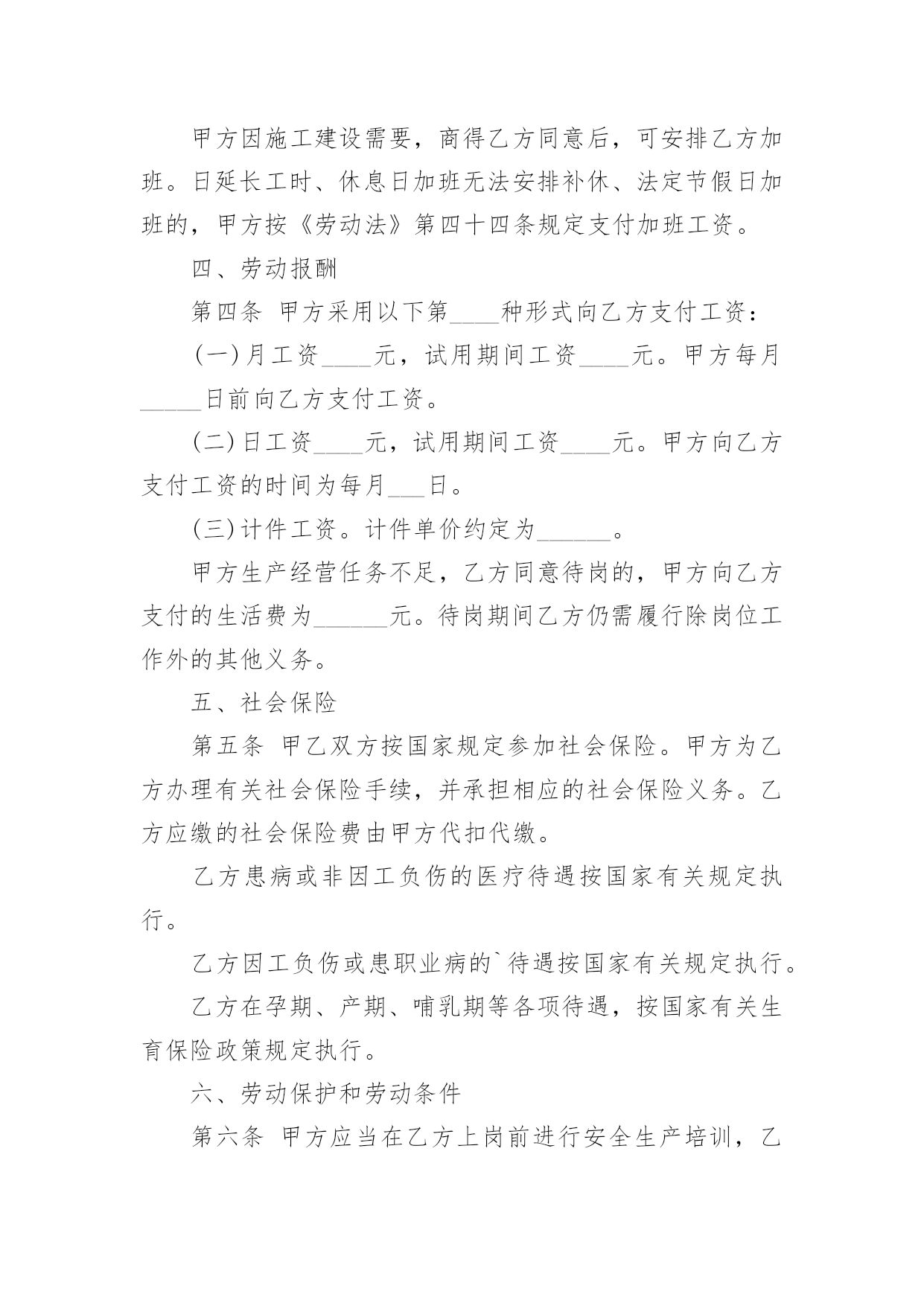 甲方因施工建设需要，商得乙方同意后，可安排乙方加班。日延长工时、休息日加班无法安排补休、法定节假日加班的，甲方按《劳动法》第四十四条规定支付加班工资。

四、劳动报酬

第四条 甲方采用以下第____种形式向乙方支付工资：

(一)月工资____元，试用期间工资____元。甲方每月_____日前向乙方支付工资。

(二)日工资____元，试用期间工资____元。甲方向乙方支付工资的时间为每月___日。

(三)计件工资。计件单价约定为______。

甲方生产经营任务不足，乙方同意待岗的，甲方向乙方支付的生活费为______元。待岗期间乙方仍需履行除岗位工作外的其他义务。

五、社会保险

第五条 甲乙双方按国家规定参加社会保险。甲方为乙方办理有关社会保险手续，并承担相应的社会保险义务。乙方应缴的社会保险费由甲方代扣代缴。

乙方患病或非因工负伤的医疗待遇按国家有关规定执行。

乙方因工负伤或患职业病的`待遇按国家有关规定执行。

乙方在孕期、产期、哺乳期等各项待遇，按国家有关生育保险政策规定执行。

六、劳动保护和劳动条件

第六条 甲方应当在乙方上岗前进行安全生产培训，乙